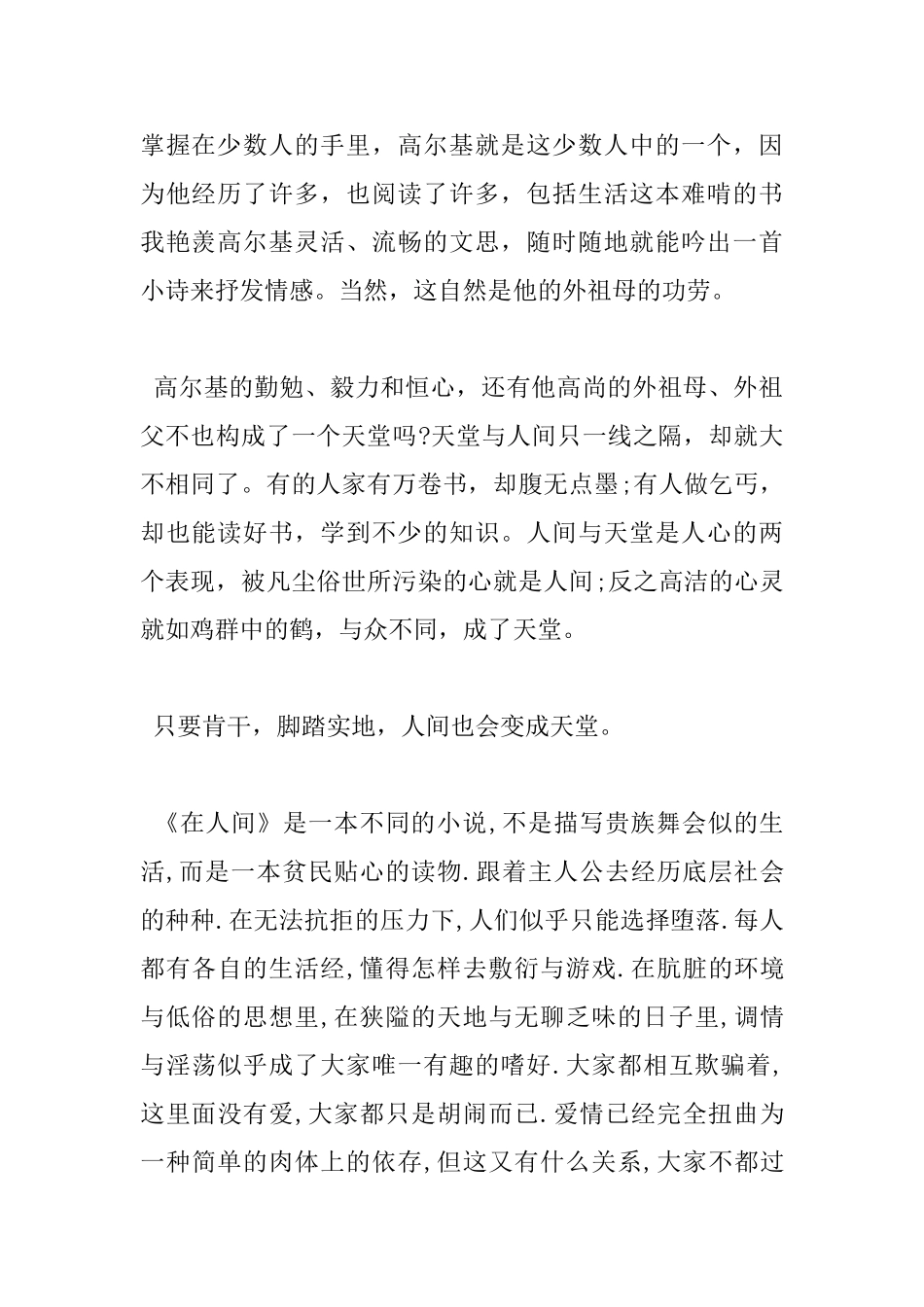 掌握在少数人的手里，高尔基就是这少数人中的一个，因为他经历了许多，也阅读了许多，包括生活这本难啃的书我艳羡高尔基灵活、流畅的文思，随时随地就能吟出一首小诗来抒发情感。当然，这自然是他的外祖母的功劳。

高尔基的勤勉、毅力和恒心，还有他高尚的外祖母、外祖父不也构成了一个天堂吗?天堂与人间只一线之隔，却就大不相同了。有的人家有万卷书，却腹无点墨;有人做乞丐，却也能读好书，学到不少的知识。人间与天堂是人心的两个表现，被凡尘俗世所污染的心就是人间;反之高洁的心灵就如鸡群中的鹤，与众不同，成了天堂。

只要肯干，脚踏实地，人间也会变成天堂。

《在人间》是一本不同的小说,不是描写贵族舞会似的生活,而是一本贫民贴心的读物.跟着主人公去经历底层社会的种种.在无法抗拒的压力下,人们似乎只能选择堕落.每人都有各自的生活经,懂得怎样去敷衍与游戏.在肮脏的环境与低俗的思想里,在狭隘的天地与无聊乏味的日子里,调情与淫荡似乎成了大家唯一有趣的嗜好.大家都相互欺骗着,这里面没有爱,大家都只是胡闹而已.爱情已经完全扭曲为一种简单的肉体上的依存,但这又有什么关系,大家不都过